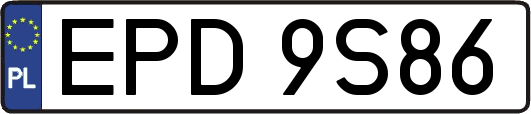 PL
EPD 9S86